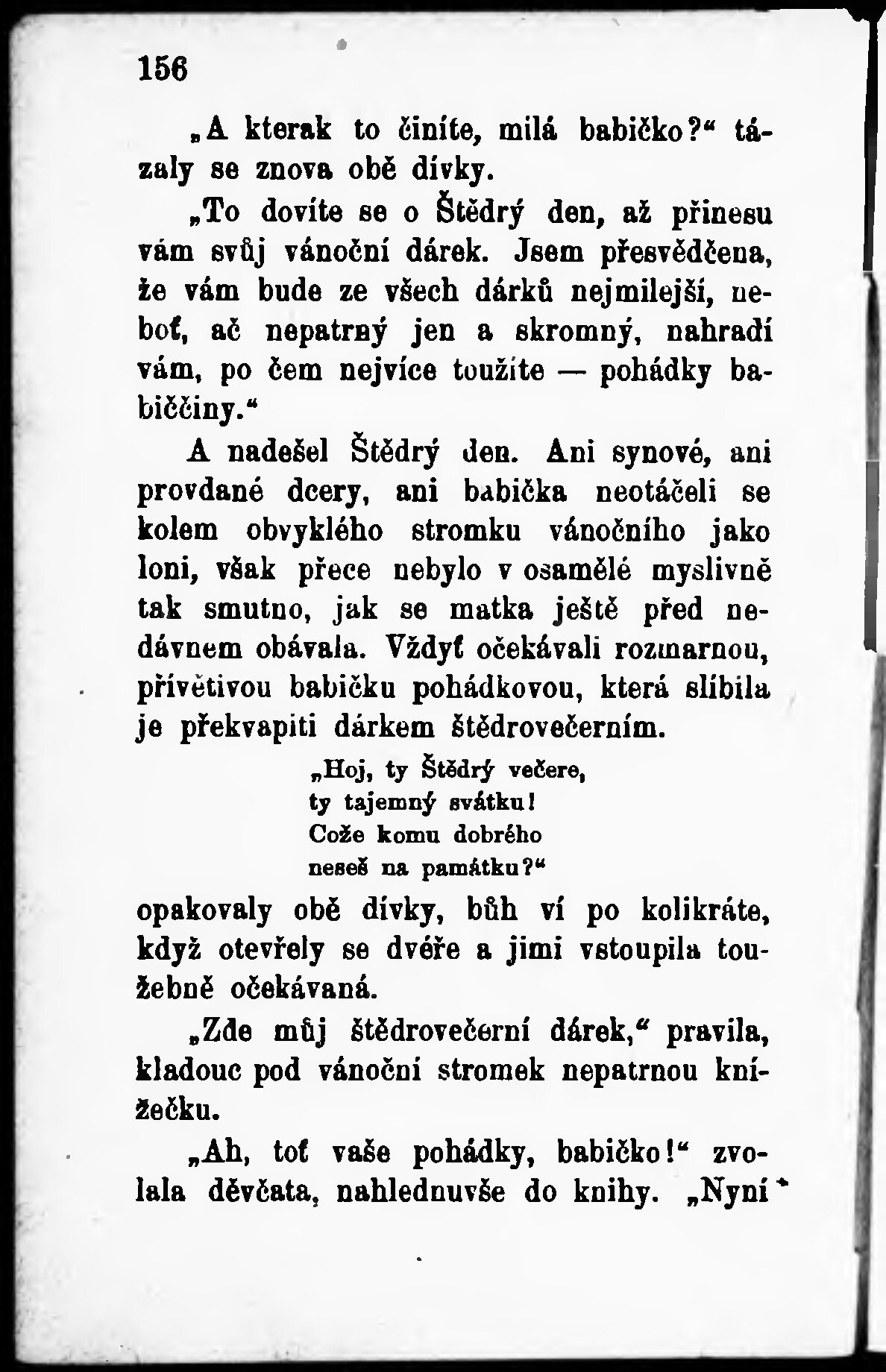 156

„A kterak to činíte, milá babičko?“ tázaly se znova obě dívky.

„To dovíte se o Štědrý den, až přinesu vám svůj vánoční dárek. Jsem přesvědčena, že vám bude ze všech dárků nejmilejší, neboť, ač nepatrný jen a skromný, nahradí vám, po čem nejvíce toužíte — pohádky babiččiny.“

A nadešel Štědrý den. Ani synové, ani provdané dcery, ani babička neotáčeli se kolem obvyklého stromku vánočního jako loni, však přece nebylo v osamělé myslivně tak smutno, jak se matka ještě před nedávnem obávala. Vždyť očekávali rozmarnou, přívětivou babičku pohádkovou, která slíbila je překvapiti dárkem štědrovečerním.

„Hoj, ty Štědrý večere,
ty tajemný svátku!
Cože komu dobrého
neseš na památku?“

opakovaly obě dívky, bůh ví po kolikráte, když otevřely se dvéře a jimi vstoupila toužebně očekávaná.

„Zde můj štědrovečerní dárek,“ pravila, kladouc pod vánoční stromek nepatrnou knížečku.

„Ah, toť vaše pohádky, babičko!“ zvolala děvčata, nahlednuvše do knihy. „Nyní